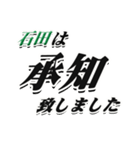 石田は
承知
致しました